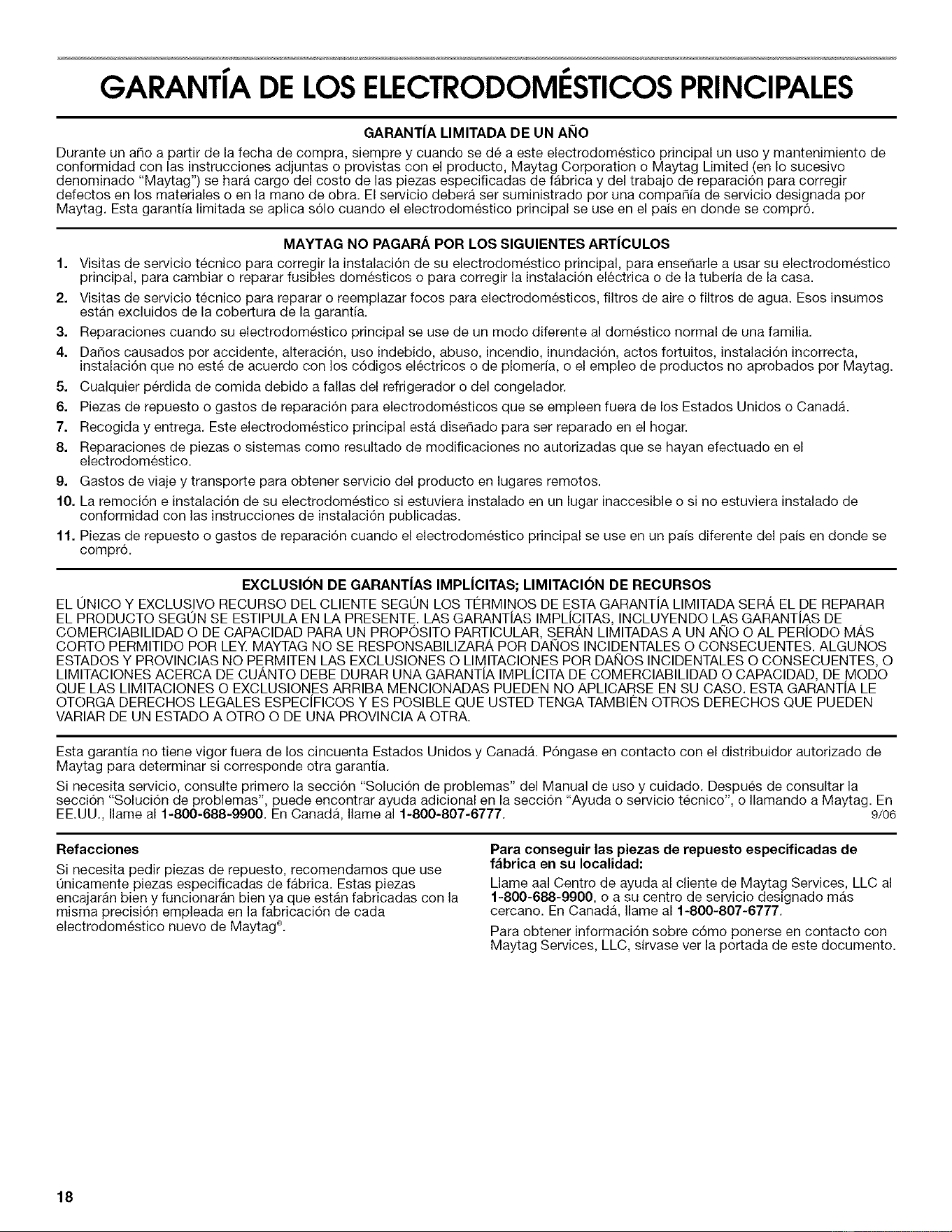 GARANTÍA DE LOS ELECTRODOMÉSTICOS PRINCIPALES

GARANTÍA LIMITADA DE UN AÑO

Durante un año a partir de la fecha de compra, siempre y cuando se dé a este electrodoméstico principal un uso y mantenimiento de conformidad con las instrucciones adjuntas o provistas con el producto, Maytag Corporation o Maytag Limited (en lo sucesivo denominado "Maytag") se hará cargo del costo de las piezas especificadas de fábrica y del trabajo de reparación para corregir defectos en los materiales o en la mano de obra. El servicio deberá ser suministrado por una compañía de servicio designada por Maytag. Esta garantía limitada se aplica sólo cuando el electrodoméstico principal se use en el país en donde se compró.

MAYTAG NO PAGARÁ POR LOS SIGUIENTES ARTÍCULOS

1. Visitas de servicio técnico para corregir la instalación de su electrodoméstico principal, para enseñarle a usar su electrodoméstico principal, para cambiar o reparar fusibles domésticos o para corregir la instalación eléctrica o de la tubería de la casa.
2. Visitas de servicio técnico para reparar o reemplazar focos para electrodomésticos, filtros de aire o filtros de agua. Esos insumos están excluidos de la cobertura de la garantía.
3. Reparaciones cuando su electrodoméstico principal se use de un modo diferente al doméstico normal de una familia.
4. Daños causados por accidente, alteración, uso indebido, abuso, incendio, inundación, actos fortuitos, instalación incorrecta, instalación que no esté de acuerdo con los códigos eléctricos o de plomería, o el empleo de productos no aprobados por Maytag.
5. Cualquier pérdida de comida debido a fallas del refrigerador o del congelador.
6. Piezas de repuesto o gastos de reparación para electrodomésticos que se empleen fuera de los Estados Unidos o Canadá.
7. Recogida y entrega. Este electrodoméstico principal está diseñado para ser reparado en el hogar.
8. Reparaciones de piezas o sistemas como resultado de modificaciones no autorizadas que se hayan efectuado en el electrodoméstico.
9. Gastos de viaje y transporte para obtener servicio del producto en lugares remotos.
10. La remoción e instalación de su electrodoméstico si estuviera instalado en un lugar inaccesible o si no estuviera instalado de conformidad con las instrucciones de instalación publicadas.
11. Piezas de repuesto o gastos de reparación cuando el electrodoméstico principal se use en un país diferente del país en donde se compró.

EXCLUSIÓN DE GARANTÍAS IMPLÍCITAS; LIMITACIÓN DE RECURSOS

EL ÚNICO Y EXCLUSIVO RECURSO DEL CLIENTE SEGÚN LOS TÉRMINOS DE ESTA GARANTÍA LIMITADA SERÁ EL DE REPARAR EL PRODUCTO SEGÚN SE ESTIPULA EN LA PRESENTE. LAS GARANTÍAS IMPLÍCITAS, INCLUYENDO LAS GARANTÍAS DE COMERCIABILIDAD O DE CAPACIDAD PARA UN PROPÓSITO PARTICULAR, SERÁN LIMITADAS A UN AÑO O AL PERÍODO MÁS CORTO PERMITIDO POR LEY. MAYTAG NO SE RESPONSABILIZARÁ POR DAÑOS INCIDENTALES O CONSECUENTES. ALGUNOS ESTADOS Y PROVINCIAS NO PERMITEN LAS EXCLUSIONES O LIMITACIONES POR DAÑOS INCIDENTALES O CONSECUENTES, O LIMITACIONES ACERCA DE CUÁNTO DEBE DURAR UNA GARANTÍA IMPLÍCITA DE COMERCIABILIDAD O CAPACIDAD, DE MODO QUE LAS LIMITACIONES O EXCLUSIONES ARRIBA MENCIONADAS PUEDEN NO APLICARSE EN SU CASO. ESTA GARANTÍA LE OTORGA DERECHOS LEGALES ESPECÍFICOS Y ES POSIBLE QUE USTED TENGA TAMBIÉN OTROS DERECHOS QUE PUEDEN VARIAR DE UN ESTADO A OTRO O DE UNA PROVINCIA A OTRA.

Esta garantía no tiene vigor fuera de los cincuenta Estados Unidos y Canadá. Póngase en contacto con el distribuidor autorizado de Maytag para determinar si corresponde otra garantía.

Si necesita servicio, consulte primero la sección "Solución de problemas" del Manual de uso y cuidado. Después de consultar la sección "Solución de problemas", puede encontrar ayuda adicional en la sección "Ayuda o servicio técnico", o llamando a Maytag. En EE.UU., llame al 1-800-688-9900. En Canadá, llame al 1-800-807-6777. 9/06

Refacciones

Si necesita pedir piezas de repuesto, recomendamos que use únicamente piezas especificadas de fábrica. Estas piezas encajarán bien y funcionarán bien ya que están fabricadas con la misma precisión empleada en la fabricación de cada electrodoméstico nuevo de Maytag®.

Para conseguir las piezas de repuesto especificadas de fábrica en su localidad:

Llame aal Centro de ayuda al cliente de Maytag Services, LLC al 1-800-688-9900, o a su centro de servicio designado más cercano. En Canadá, llame al 1-800-807-6777.

Para obtener información sobre cómo ponerse en contacto con Maytag Services, LLC, sírvase ver la portada de este documento.

18